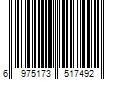 6 975173 517492